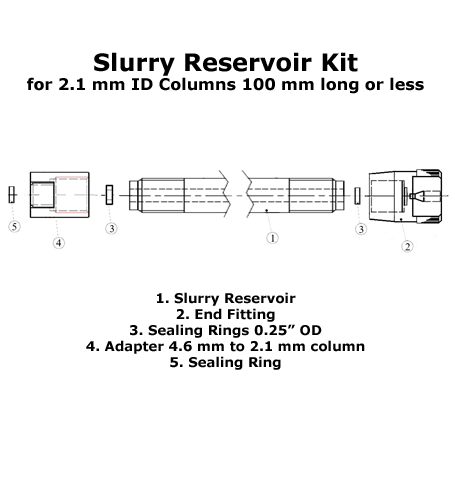 Slurry Reservoir Kit
for 2.1 mm ID Columns 100 mm long or less

5
4
3
1
3
2

1. Slurry Reservoir
2. End Fitting
3. Sealing Rings 0.25” OD
4. Adapter 4.6 mm to 2.1 mm column
5. Sealing Ring